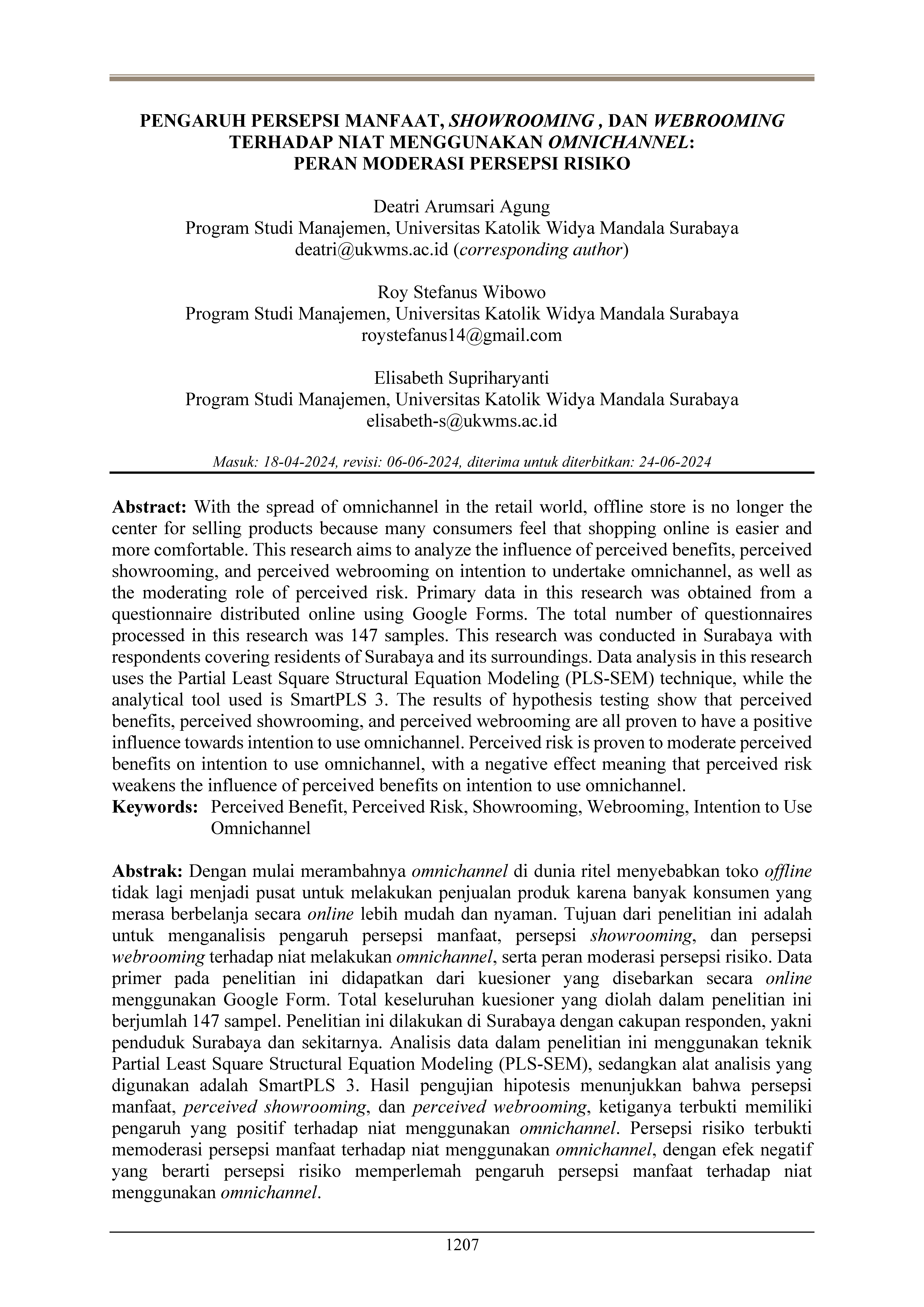 PENGARUH PERSEPSI MANFAAT, SHOWROOMING , DAN WEBROOMING TERHADAP NIAT MENGGUNAKAN OMNICHANNEL: PERAN MODERASI PERSEPSI RISIKO

Deatri Arumsari Agung
Program Studi Manajemen, Universitas Katolik Widya Mandala Surabaya
deatri@ukwms.ac.id (corresponding author)

Roy Stefanus Wibowo
Program Studi Manajemen, Universitas Katolik Widya Mandala Surabaya
roystefanus14@gmail.com

Elisabeth Supriharyanti
Program Studi Manajemen, Universitas Katolik Widya Mandala Surabaya
elisabeth-s@ukwms.ac.id

Masuk: 18-04-2024, revisi: 06-06-2024, diterima untuk diterbitkan: 24-06-2024

Abstract: With the spread of omnichannel in the retail world, offline store is no longer the center for selling products because many consumers feel that shopping online is easier and more comfortable. This research aims to analyze the influence of perceived benefits, perceived showrooming, and perceived webrooming on intention to undertake omnichannel, as well as the moderating role of perceived risk. Primary data in this research was obtained from a questionnaire distributed online using Google Forms. The total number of questionnaires processed in this research was 147 samples. This research was conducted in Surabaya with respondents covering residents of Surabaya and its surroundings. Data analysis in this research uses the Partial Least Square Structural Equation Modeling (PLS-SEM) technique, while the analytical tool used is SmartPLS 3. The results of hypothesis testing show that perceived benefits, perceived showrooming, and perceived webrooming are all proven to have a positive influence towards intention to use omnichannel. Perceived risk is proven to moderate perceived benefits on intention to use omnichannel, with a negative effect meaning that perceived risk weakens the influence of perceived benefits on intention to use omnichannel.
Keywords: Perceived Benefit, Perceived Risk, Showrooming, Webrooming, Intention to Use Omnichannel

Abstrak: Dengan mulai merambahnya omnichannel di dunia ritel menyebabkan toko offline tidak lagi menjadi pusat untuk melakukan penjualan produk karena banyak konsumen yang merasa berbelanja secara online lebih mudah dan nyaman. Tujuan dari penelitian ini adalah untuk menganalisis pengaruh persepsi manfaat, persepsi showrooming, dan persepsi webrooming terhadap niat melakukan omnichannel, serta peran moderasi persepsi risiko. Data primer pada penelitian ini didapatkan dari kuesioner yang disebarkan secara online menggunakan Google Form. Total keseluruhan kuesioner yang diolah dalam penelitian ini berjumlah 147 sampel. Penelitian ini dilakukan di Surabaya dengan cakupan responden, yakni penduduk Surabaya dan sekitarnya. Analisis data dalam penelitian ini menggunakan teknik Partial Least Square Structural Equation Modeling (PLS-SEM), sedangkan alat analisis yang digunakan adalah SmartPLS 3. Hasil pengujian hipotesis menunjukkan bahwa persepsi manfaat, perceived showrooming, dan perceived webrooming, ketiganya terbukti memiliki pengaruh yang positif terhadap niat menggunakan omnichannel. Persepsi risiko terbukti memoderasi persepsi manfaat terhadap niat menggunakan omnichannel, dengan efek negatif yang berarti persepsi risiko memperlemah pengaruh persepsi manfaat terhadap niat menggunakan omnichannel.

1207